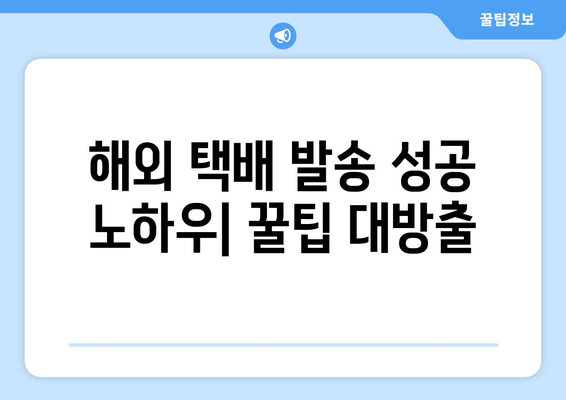 꿀팁정보

해외 택배 발송 성공 노하우| 꿀팁 대방출